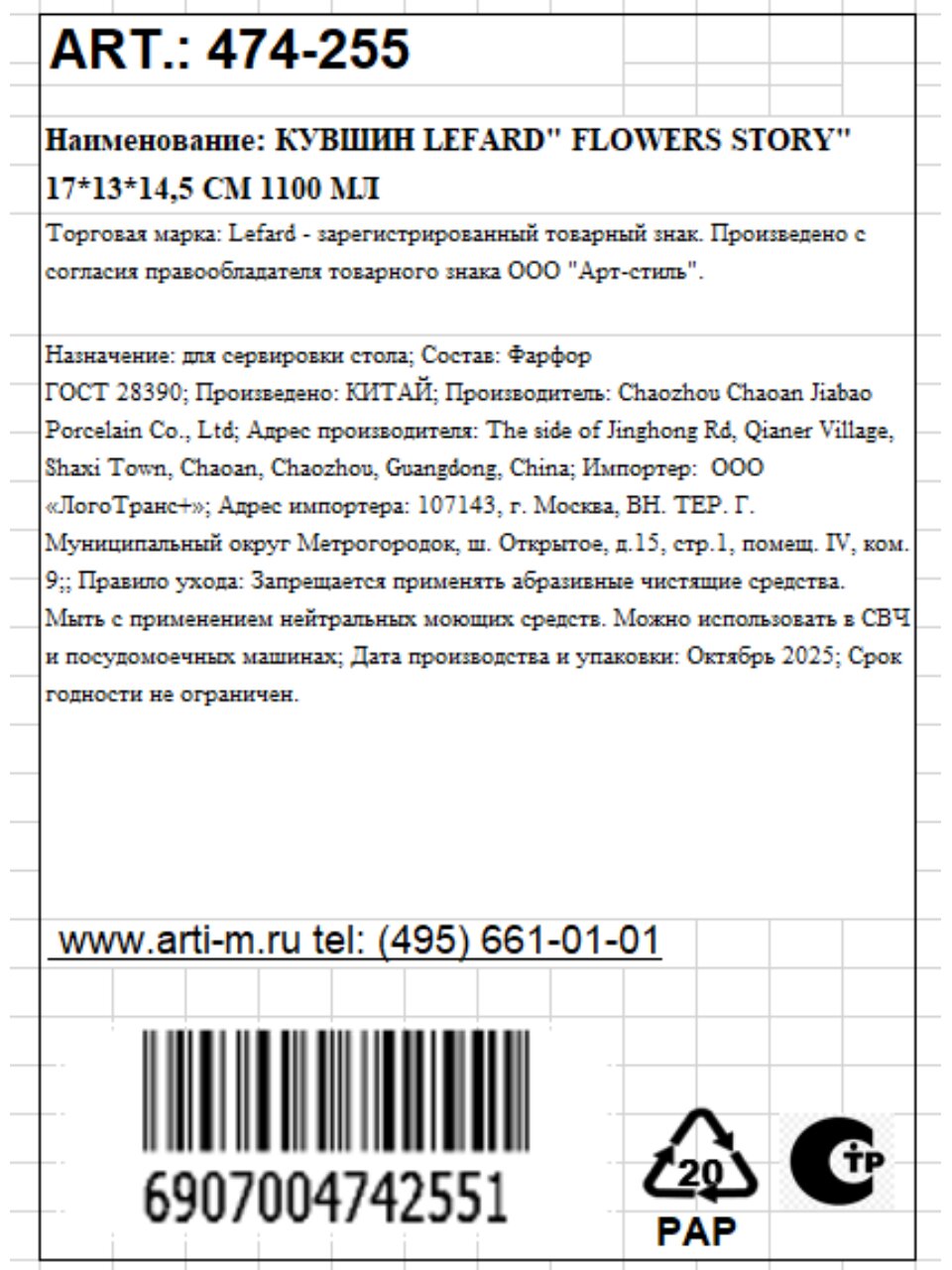 ART.: 474-255

Наименование: КУВШИН LEFARD" FLOWERS STORY" 17*13*14,5 СМ 1100 МЛ

Торговая марка: Lefard - зарегистрированный товарный знак. Произведено с согласия правообладателя товарного знака ООО "Арт-стиль".

Назначение: для сервировки стола; Состав: Фарфор
ГОСТ 28390; Произведено: КИТАЙ; Производитель: Chaozhou Chaoan Jiabao Porcelain Co., Ltd; Адрес производителя: The side of Jinghong Rd, Qianer Village, Shaxi Town, Chaoan, Chaozhou, Guangdong, China; Импортер: ООО «ЛогоТранс+»; Адрес импортера: 107143, г. Москва, ВН. ТЕР. Г. Муниципальный округ Метрогородок, ш. Открытое, д.15, стр.1, помещ. IV, ком. 9;; Правило ухода: Запрещается применять абразивные чистящие средства. Мыть с применением нейтральных моющих средств. Можно использовать в СВЧ и посудомоечных машинах; Дата производства и упаковки: Октябрь 2025; Срок годности не ограничен.

www.arti-m.ru tel: (495) 661-01-01

6907004742551

20
PAP

ТР